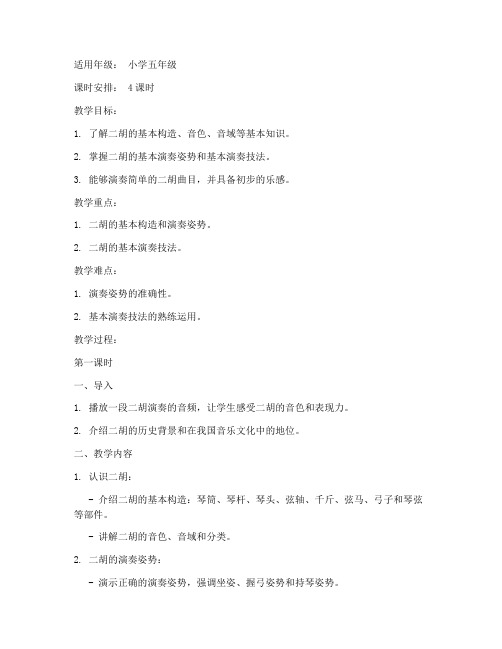 适用年级： 小学五年级

课时安排： 4 课时

教学目标：

1. 了解二胡的基本构造、音色、音域等基本知识。

2. 掌握二胡的基本演奏姿势和基本演奏技法。

3. 能够演奏简单的二胡曲目，并具备初步的乐感。

教学重点：

1. 二胡的基本构造和演奏姿势。

2. 二胡的基本演奏技法。

教学难点：

1. 演奏姿势的准确性。

2. 基本演奏技法的熟练运用。

教学过程：

第一课时

一、导入

1. 播放一段二胡演奏的音频，让学生感受二胡的音色和表现力。

2. 介绍二胡的历史背景和在我国音乐文化中的地位。

二、教学内容

1. 认识二胡：

- 介绍二胡的基本构造：琴筒、琴杆、琴头、弦轴、千斤、弦马、弓子和琴弦等部件。

- 讲解二胡的音色、音域和分类。

2. 二胡的演奏姿势：

- 演示正确的演奏姿势，强调坐姿、握弓姿势和持琴姿势。